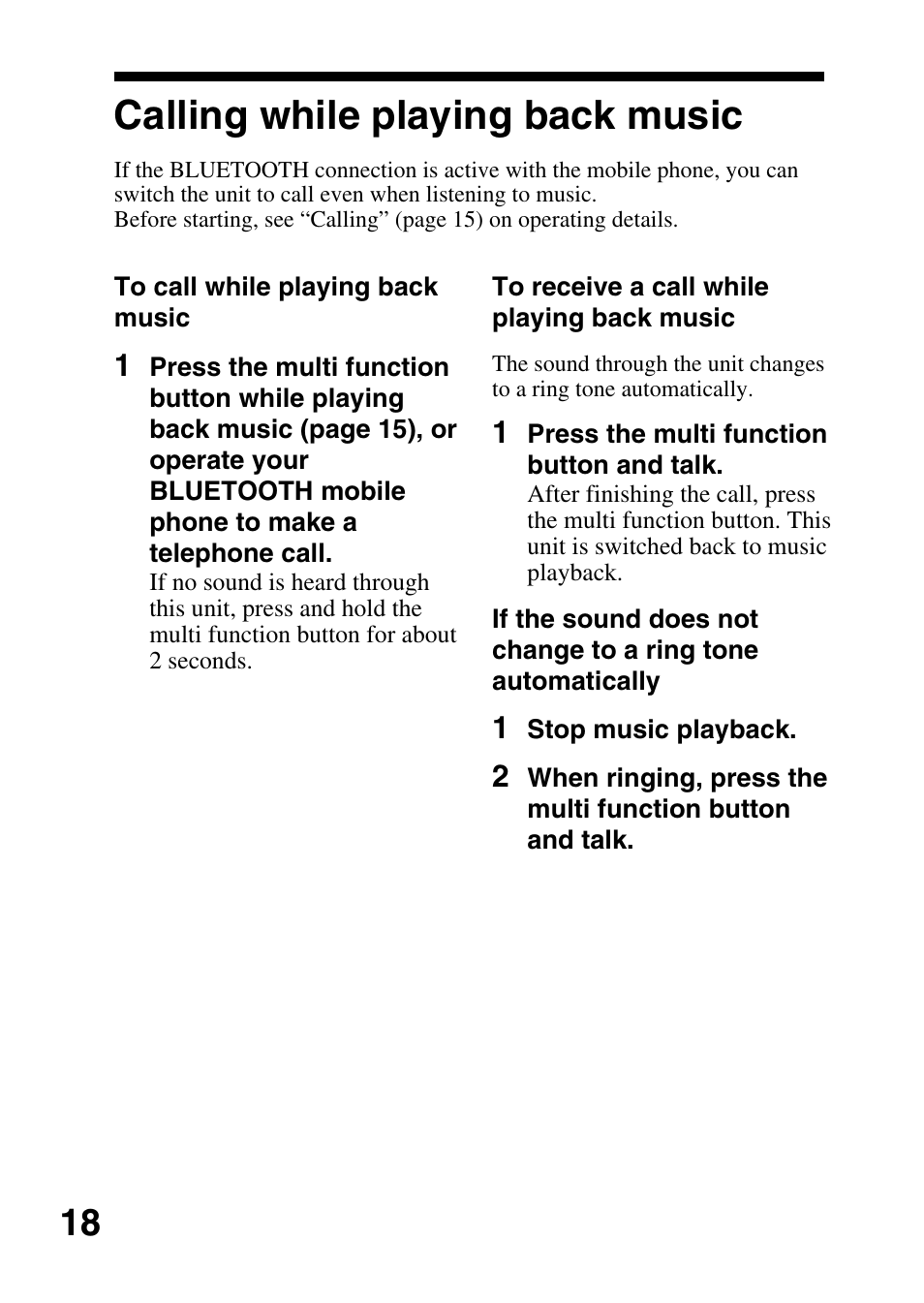 Calling while playing back music

If the BLUETOOTH connection is active with the mobile phone, you can switch the unit to call even when listening to music.
Before starting, see “Calling” (page 15) on operating details.

To call while playing back music

1 Press the multi function button while playing back music (page 15), or operate your BLUETOOTH mobile phone to make a telephone call.
If no sound is heard through this unit, press and hold the multi function button for about 2 seconds.

To receive a call while playing back music

The sound through the unit changes to a ring tone automatically.

1 Press the multi function button and talk.
After finishing the call, press the multi function button. This unit is switched back to music playback.

If the sound does not change to a ring tone automatically

1 Stop music playback.

2 When ringing, press the multi function button and talk.

18